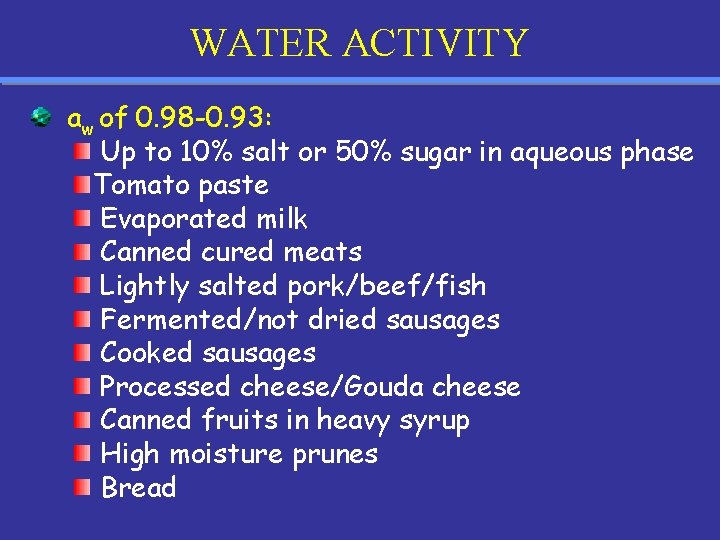 WATER ACTIVITY

$a_w$ of 0.98-0.93:

Up to 10% salt or 50% sugar in aqueous phase

Tomato paste

Evaporated milk

Canned cured meats

Lightly salted pork/beef/fish

Fermented/not dried sausages

Cooked sausages

Processed cheese/Gouda cheese

Canned fruits in heavy syrup

High moisture prunes

Bread